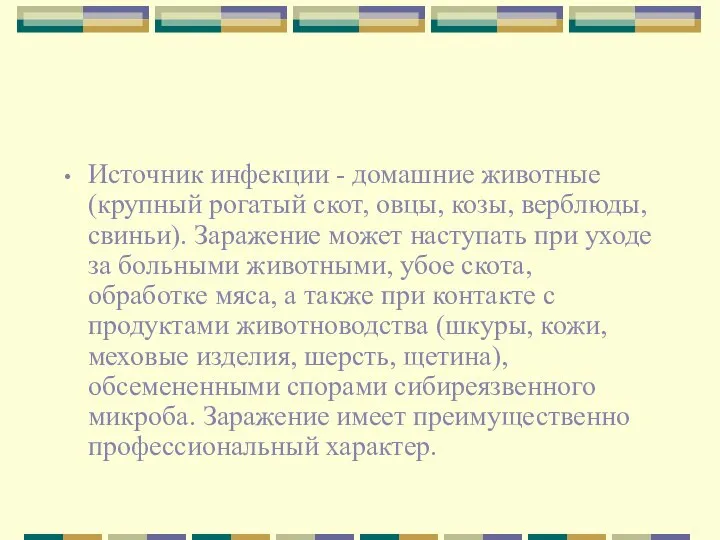 • Источник инфекции - домашние животные (крупный рогатый скот, овцы, козы, верблюды, свиньи). Заражение может наступать при уходе за больными животными, убое скота, обработке мяса, а также при контакте с продуктами животноводства (шкуры, кожи, меховые изделия, шерсть, щетина), обсемененными спорами сибиреязвенного микроба. Заражение имеет преимущественно профессиональный характер.